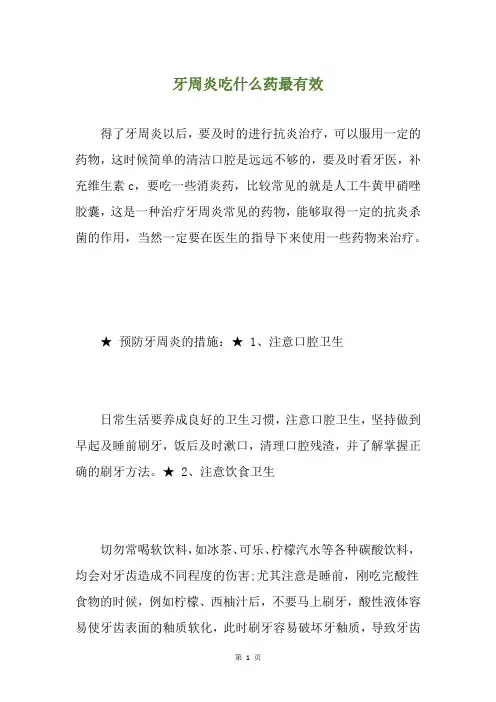 牙周炎吃什么药最有效

得了牙周炎以后，要及时的进行抗炎治疗，可以服用一定的药物，这时候简单的清洁口腔是远远不够的，要及时看牙医，补充维生素 c，要吃一些消炎药，比较常见的就是人工牛黄甲硝唑胶囊，这是一种治疗牙周炎常见的药物，能够取得一定的抗炎杀菌的作用，当然一定要在医生的指导下来使用一些药物来治疗。

★ 预防牙周炎的措施：★ 1、注意口腔卫生

日常生活要养成良好的卫生习惯，注意口腔卫生，坚持做到早起及睡前刷牙，饭后及时漱口，清理口腔残渣，并了解掌握正确的刷牙方法。★ 2、注意饮食卫生

切勿常喝软饮料，如冰茶、可乐、柠檬汽水等各种碳酸饮料，均会对牙齿造成不同程度的伤害；尤其注意是睡前，刚吃完酸性食物的时候，例如柠檬、西柚汁后，不要马上刷牙，酸性液体容易使牙齿表面的釉质软化，此时刷牙容易破坏牙釉质，导致牙齿

第 1 页